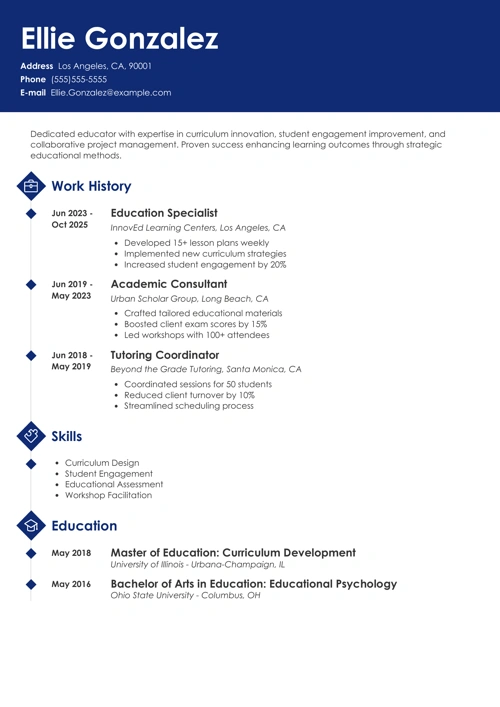 Ellie Gonzalez

Address Los Angeles, CA, 90001
Phone (555)555-5555
E-mail Ellie.Gonzalez@example.com

Dedicated educator with expertise in curriculum innovation, student engagement improvement, and collaborative project management. Proven success enhancing learning outcomes through strategic educational methods.

Work History

Jun 2023 - Oct 2025
Education Specialist
InnovEd Learning Centers, Los Angeles, CA
- Developed 15+ lesson plans weekly
- Implemented new curriculum strategies
- Increased student engagement by 20%

Jun 2019 - May 2023
Academic Consultant
Urban Scholar Group, Long Beach, CA
- Crafted tailored educational materials
- Boosted client exam scores by 15%
- Led workshops with 100+ attendees

Jun 2018 - May 2019
Tutoring Coordinator
Beyond the Grade Tutoring, Santa Monica, CA
- Coordinated sessions for 50 students
- Reduced client turnover by 10%
- Streamlined scheduling process

Skills

- Curriculum Design
- Student Engagement
- Educational Assessment
- Workshop Facilitation

Education

May 2018
Master of Education: Curriculum Development
University of Illinois - Urbana-Champaign, IL

May 2016
Bachelor of Arts in Education: Educational Psychology
Ohio State University - Columbus, OH